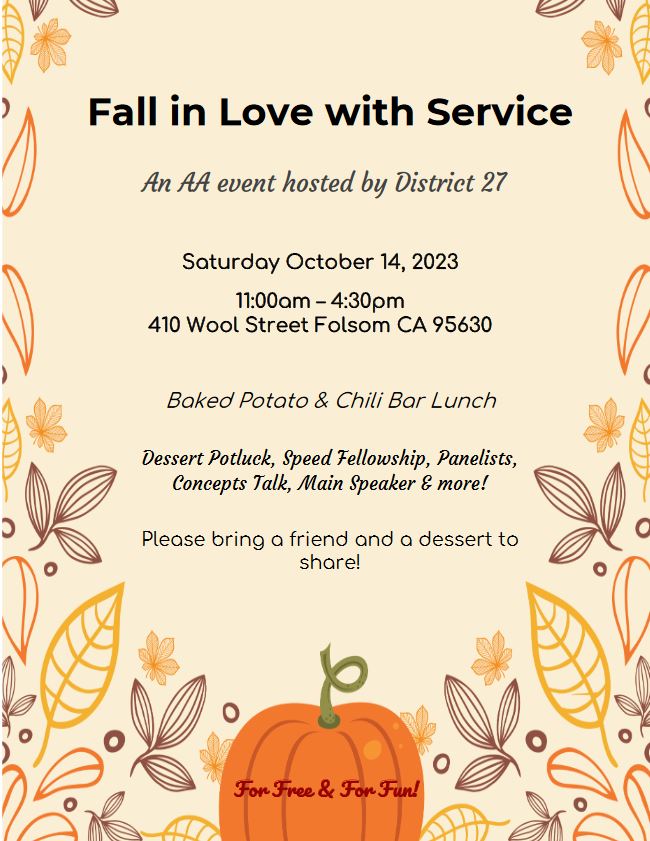 Fall in Love with Service

An AA event hosted by District 27

Saturday October 14, 2023

11:00am – 4:30pm
410 Wool Street Folsom CA 95630

Baked Potato & Chili Bar Lunch

Dessert Potluck, Speed Fellowship, Panelists, Concepts Talk, Main Speaker & more!

Please bring a friend and a dessert to share!

For Free & For Fun!